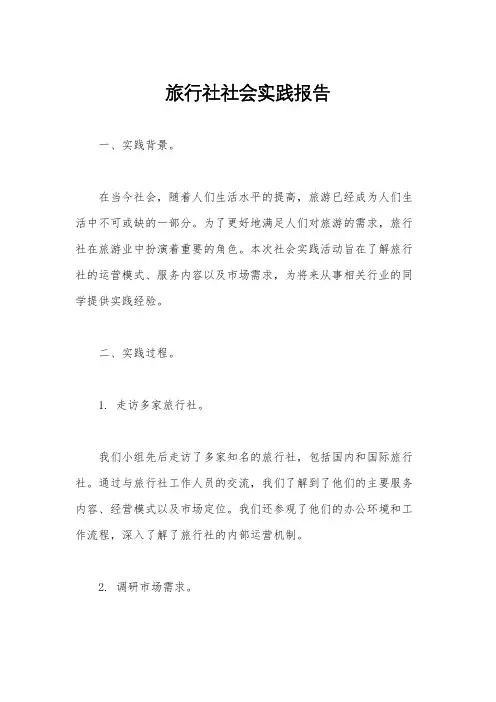 旅行社社会实践报告

一、实践背景。

在当今社会，随着人们生活水平的提高，旅游已经成为人们生活中不可或缺的一部分。为了更好地满足人们对旅游的需求，旅行社在旅游业中扮演着重要的角色。本次社会实践活动旨在了解旅行社的运营模式、服务内容以及市场需求，为将来从事相关行业的同学提供实践经验。

二、实践过程。

1. 走访多家旅行社。

我们小组先后走访了多家知名的旅行社，包括国内和国际旅行社。通过与旅行社工作人员的交流，我们了解到了他们的主要服务内容、经营模式以及市场定位。我们还参观了他们的办公环境和工作流程，深入了解了旅行社的内部运营机制。

2. 调研市场需求。